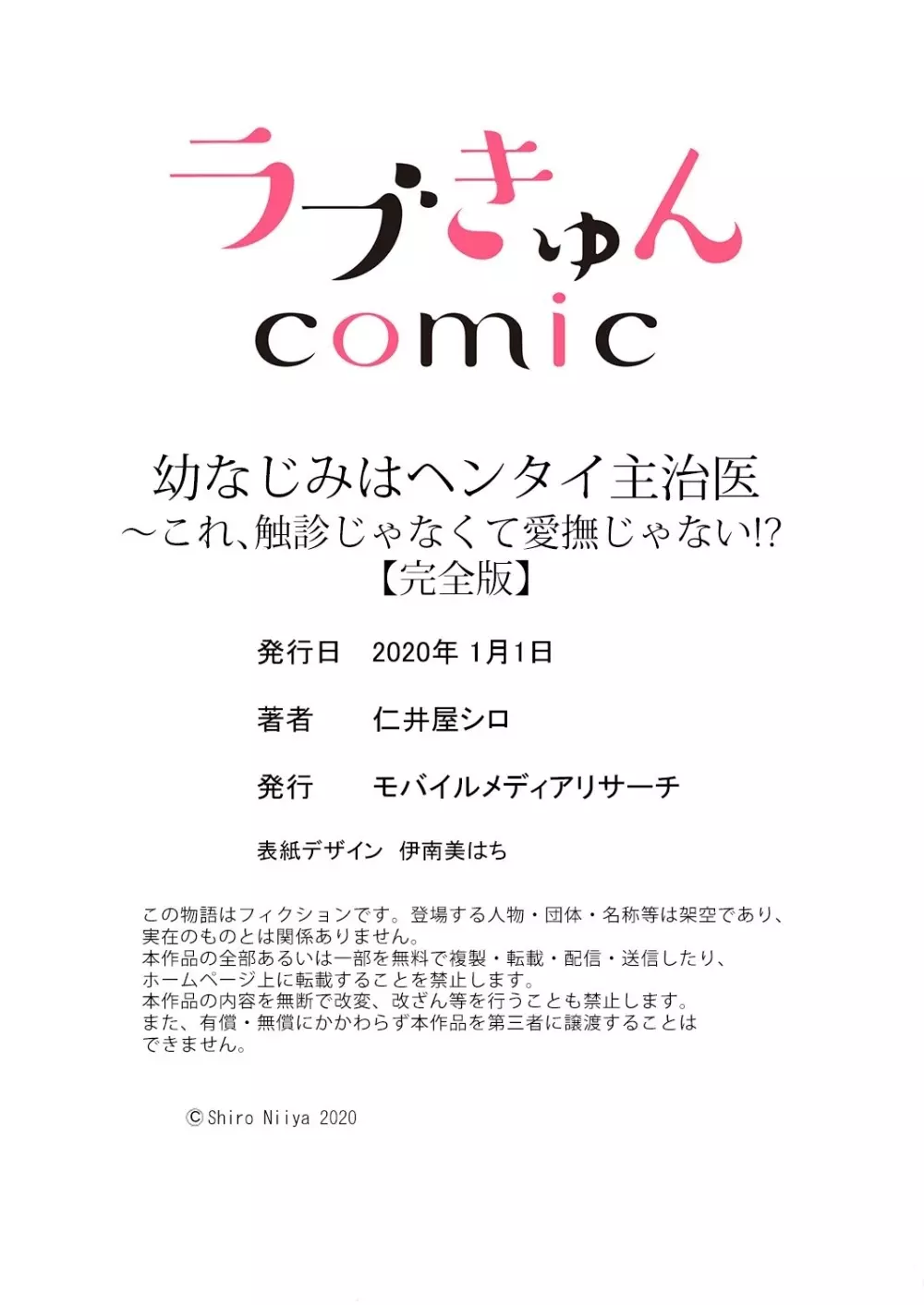 ラブきゅん
comic

幼なじみはヘンタイ主治医
～これ、触診じゃなくて愛撫じゃない!?
【完全版】

発行日　2020年 1月1日

著者　仁井屋シロ

発行　モバイルメディアリサーチ

表紙デザイン　伊南美はち

この物語はフィクションです。登場する人物・団体・名称等は架空であり、実在のものとは関係ありません。
本作品の全部あるいは一部を無料で複製・転載・配信・送信したり、ホームページ上に転載することを禁止します。
本作品の内容を無断で改変、改ざん等を行うことも禁止します。
また、有償・無償にかかわらず本作品を第三者に譲渡することはできません。

©Shiro Niiya 2020